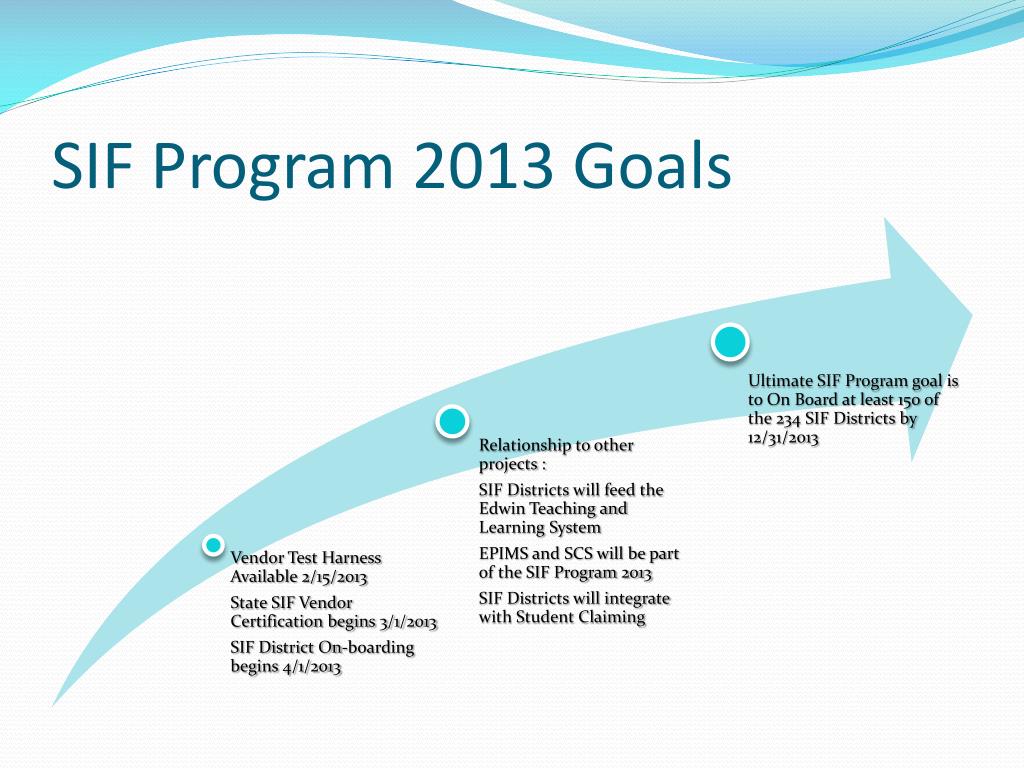 SIF Program 2013 Goals

Vendor Test Harness Available 2/15/2013

State SIF Vendor Certification begins 3/1/2013

SIF District On-boarding begins 4/1/2013

Relationship to other projects :

SIF Districts will feed the Edwin Teaching and Learning System

EPIMS and SCS will be part of the SIF Program 2013

SIF Districts will integrate with Student Claiming

Ultimate SIF Program goal is to On Board at least 150 of the 234 SIF Districts by 12/31/2013